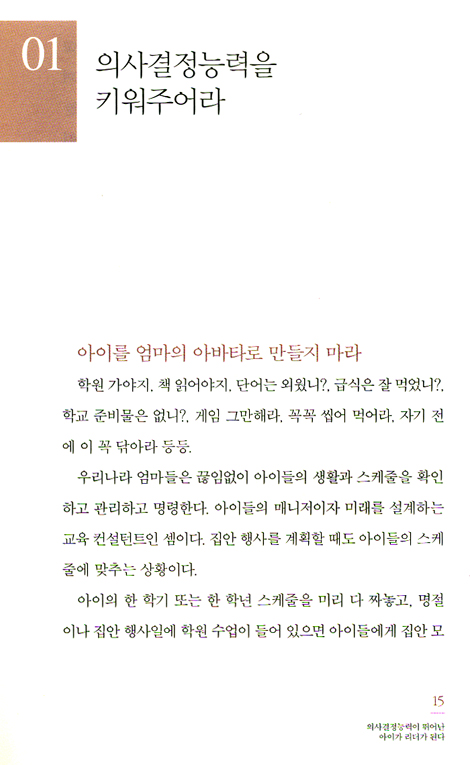 01

의사결정능력을 키워주어라

아이를 엄마의 아바타로 만들지 마라

학원 가야지, 책 읽어야지, 단어는 외웠니?, 급식은 잘 먹었니?, 학교 준비물은 없니?, 게임 그만해라, 꼭꼭 씹어 먹어라, 자기 전에 이 꼭 닦아라 등등.

우리나라 엄마들은 끊임없이 아이들의 생활과 스케줄을 확인하고 관리하고 명령한다. 아이들의 매니저이자 미래를 설계하는 교육 컨설턴트인 셈이다. 집안 행사를 계획할 때도 아이들의 스케줄에 맞추는 상황이다.

아이의 한 학기 또는 한 학년 스케줄을 미리 다 짜놓고, 명절이나 집안 행사일에 학원 수업이 들어 있으면 아이들에게 집안 모

15

의사결정능력이 뛰어난 아이가 리더가 된다